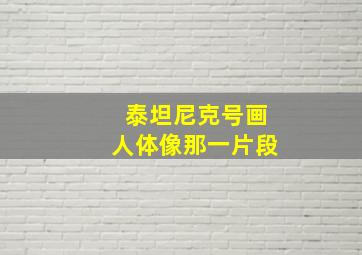 泰坦尼克号画
人体像那一片段